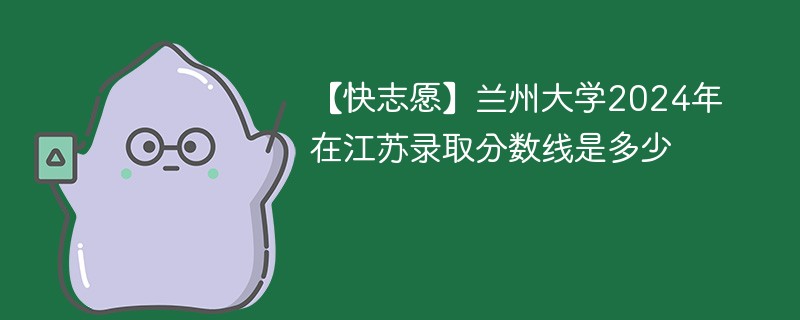 【快志愿】兰州大学2024年在江苏录取分数线是多少